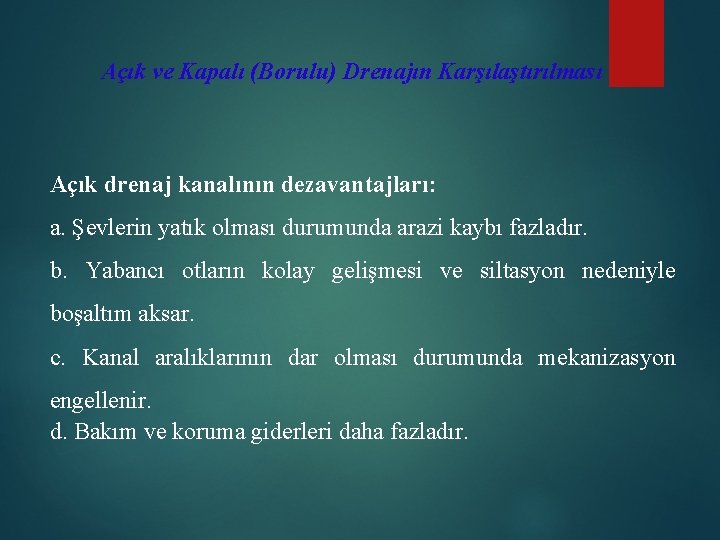 Açık ve Kapalı (Borulu) Drenajın Karşılaştırılması

Açık drenaj kanalının dezavantajları:

a. Şevlerin yatık olması durumunda arazi kaybı fazladır.

b. Yabancı otların kolay gelişmesi ve siltasyon nedeniyle boşaltım aksar.

c. Kanal aralıklarının dar olması durumunda mekanizasyon engellenir.

d. Bakım ve koruma giderleri daha fazladır.